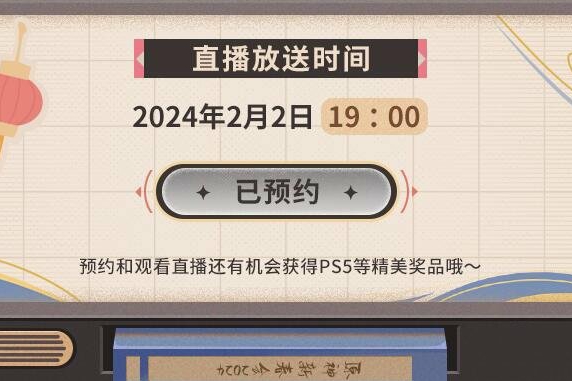 直播放送时间

2024年2月2日 19：00

已预约

预约和观看直播还有机会获得PS5等精美奖品哦～

原神新春会2024